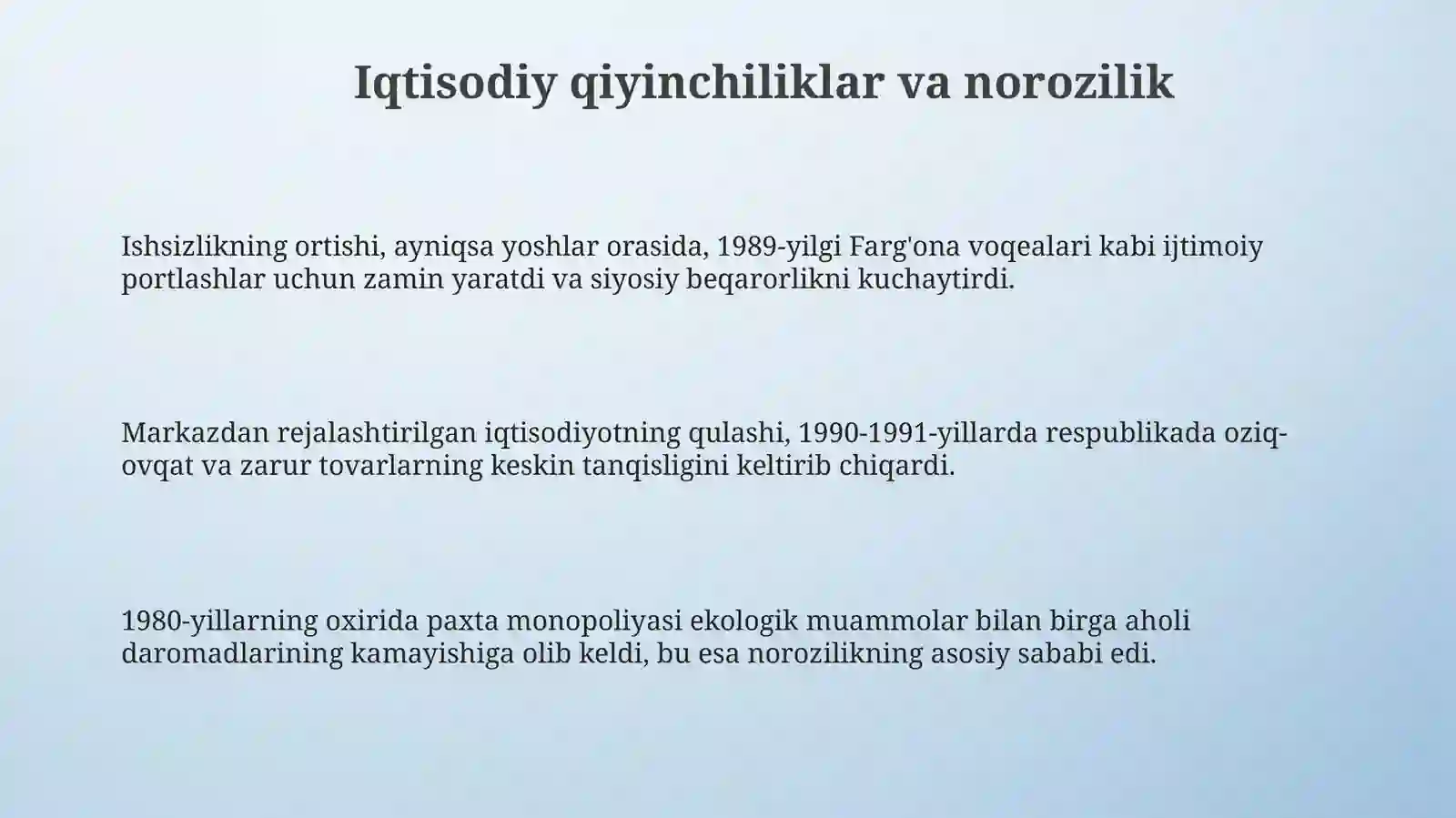 Iqtisodiy qiyinchiliklar va norozilik

Ishsizlikning ortishi, ayniqsa yoshlar orasida, 1989-yilgi Farg'ona voqealari kabi ijtimoiy portlashlar uchun zamin yaratdi va siyosiy beqarorlikni kuchaytirdi.

Markazdan rejalashtirilgan iqtisodiyotning qulashi, 1990-1991-yillarda respublikada oziq-ovqat va zarur tovarlarning keskin tanqisligini keltirib chiqardi.

1980-yillarning oxirida paxta monopoliyasi ekologik muammolar bilan birga aholi daromadlarining kamayishiga olib keldi, bu esa norozilikning asosiy sababi edi.